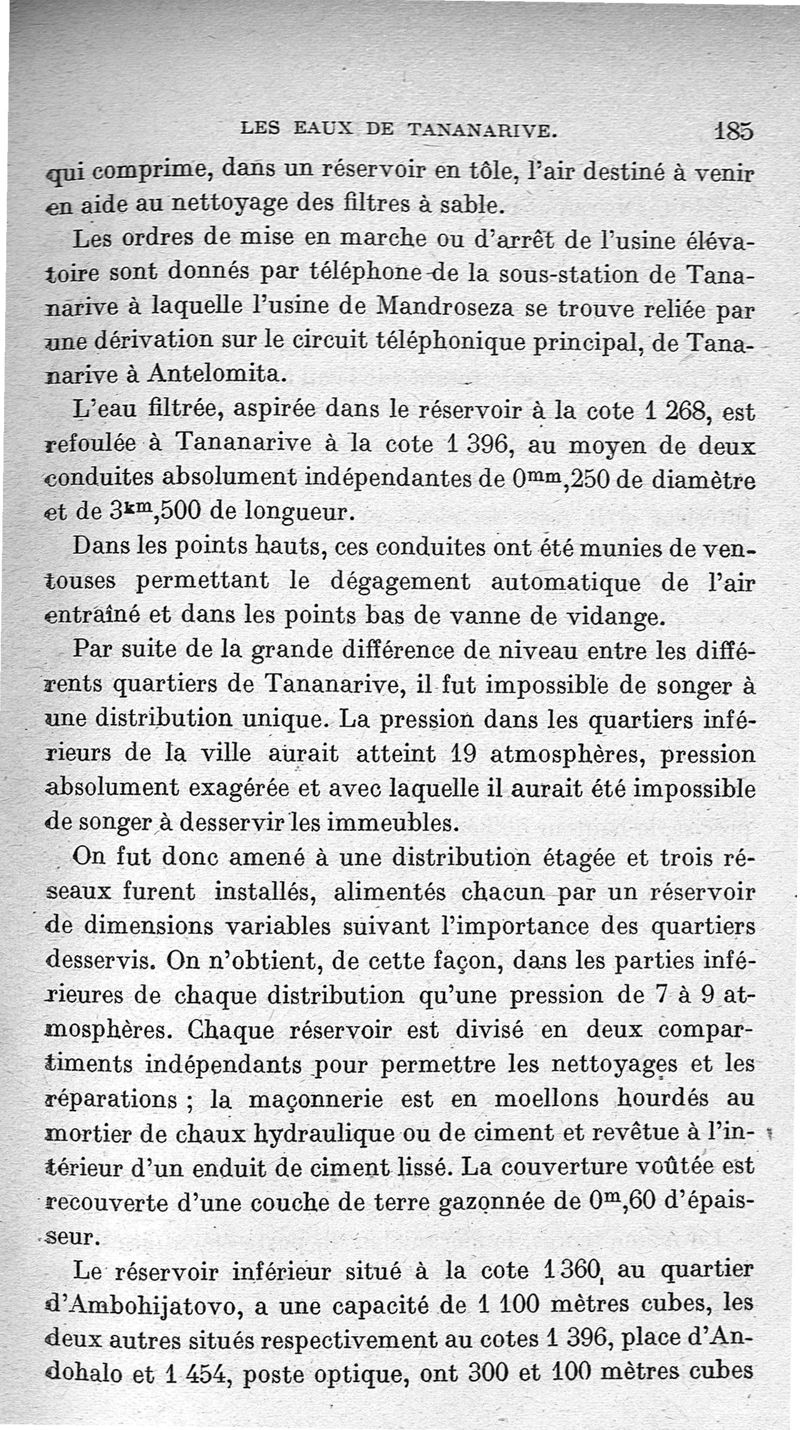 LES EAUX DE TANANARIVE. 185

qui comprime, dans un réservoir en tôle, l'air destiné à venir en aide au nettoyage des filtres à sable.

Les ordres de mise en marche ou d'arrêt de l'usine élévatoire sont donnés par téléphone de la sous-station de Tananarive à laquelle l'usine de Mandroseza se trouve reliée par une dérivation sur le circuit téléphonique principal, de Tananarive à Antelomita.

L'eau filtrée, aspirée dans le réservoir à la cote 1 268, est refoulée à Tananarive à la cote 1 396, au moyen de deux conduites absolument indépendantes de $0^{mm},250$ de diamètre et de $3^{km},500$ de longueur.

Dans les points hauts, ces conduites ont été munies de ventouses permettant le dégagement automatique de l'air entraîné et dans les points bas de vanne de vidange.

Par suite de la grande différence de niveau entre les différents quartiers de Tananarive, il fut impossible de songer à une distribution unique. La pression dans les quartiers inférieurs de la ville aurait atteint 19 atmosphères, pression absolument exagérée et avec laquelle il aurait été impossible de songer à desservir les immeubles.

On fut donc amené à une distribution étagée et trois réseaux furent installés, alimentés chacun par un réservoir de dimensions variables suivant l'importance des quartiers desservis. On n'obtient, de cette façon, dans les parties inférieures de chaque distribution qu'une pression de 7 à 9 atmosphères. Chaque réservoir est divisé en deux compartiments indépendants pour permettre les nettoyages et les réparations ; la maçonnerie est en moellons hourdés au mortier de chaux hydraulique ou de ciment et revêtue à l'intérieur d'un enduit de ciment lissé. La couverture voûtée est recouverte d'une couche de terre gazonnée de $0^{m},60$ d'épaisseur.

Le réservoir inférieur situé à la cote 1 360, au quartier d'Ambohijatovo, a une capacité de 1 100 mètres cubes, les deux autres situés respectivement au cotes 1 396, place d'Andohalo et 1 454, poste optique, ont 300 et 100 mètres cubes